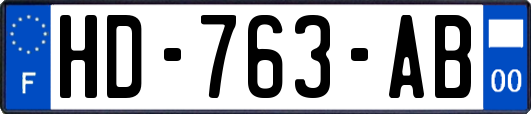 F

HD-763-AB

00